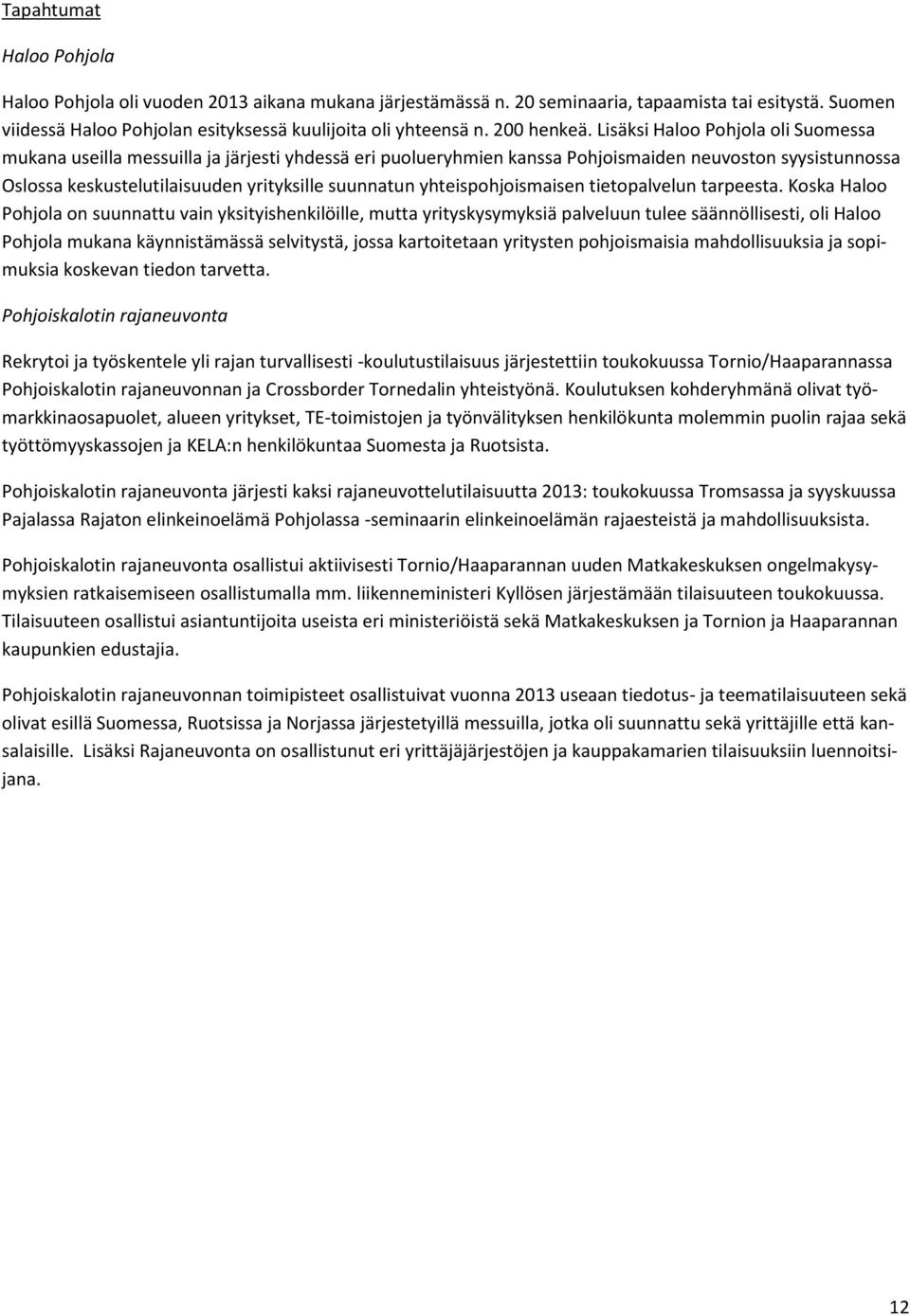 Tapahtumat

Haloo Pohjola

Haloo Pohjola oli vuoden 2013 aikana mukana järjestämässä n. 20 seminaaria, tapaamista tai esitystä. Suomen viidessä Haloo Pohjolan esityksessä kuulijoita oli yhteensä n. 200 henkeä. Lisäksi Haloo Pohjola oli Suomessa mukana useilla messuilla ja järjesti yhdessä eri puolueryhmien kanssa Pohjoismaiden neuvoston syysistunnossa Oslossa keskustelutilaisuuden yrityksille suunnatun yhteispohjoismaisen tietopalvelun tarpeesta. Koska Haloo Pohjola on suunnattu vain yksityishenkilöille, mutta yrityskysymyksiä palveluun tulee säännöllisesti, oli Haloo Pohjola mukana käynnistämässä selvitystä, jossa kartoitetaan yritysten pohjoismaisia mahdollisuuksia ja sopimuksia koskevan tiedon tarvetta.

Pohjoiskalotin rajaneuvonta

Rekrytoi ja työskentele yli rajan turvallisesti -koulutustilaisuus järjestettiin toukokuussa Tornio/Haaparannassa Pohjoiskalotin rajaneuvonnan ja Crossborder Tornedalin yhteistyönä. Koulutuksen kohderyhmänä olivat työmarkkinaosapuolet, alueen yritykset, TE-toimistojen ja työnvälityksen henkilökunta molemmin puolin rajaa sekä työttömyyskassojen ja KELA:n henkilökuntaa Suomesta ja Ruotsista.

Pohjoiskalotin rajaneuvonta järjesti kaksi rajaneuvottelutilaisuutta 2013: toukokuussa Tromsassa ja syyskuussa Pajalassa Rajaton elinkeinoelämä Pohjolassa -seminaarin elinkeinoelämän rajaesteistä ja mahdollisuuksista.

Pohjoiskalotin rajaneuvonta osallistui aktiivisesti Tornio/Haaparannan uuden Matkakeskuksen ongelmakysymyksien ratkaisemiseen osallistumalla mm. liikenneministeri Kyllösen järjestämään tilaisuuteen toukokuussa. Tilaisuuteen osallistui asiantuntijoita useista eri ministeriöistä sekä Matkakeskuksen ja Tornion ja Haaparannan kaupunkien edustajia.

Pohjoiskalotin rajaneuvonnan toimipisteet osallistuivat vuonna 2013 useaan tiedotus- ja teematilaisuuteen sekä olivat esillä Suomessa, Ruotsissa ja Norjassa järjestetyillä messuilla, jotka oli suunnattu sekä yrittäjille että kansalaisille. Lisäksi Rajaneuvonta on osallistunut eri yrittäjäjärjestöjen ja kauppakamarien tilaisuuksiin luennoitsijana.

12